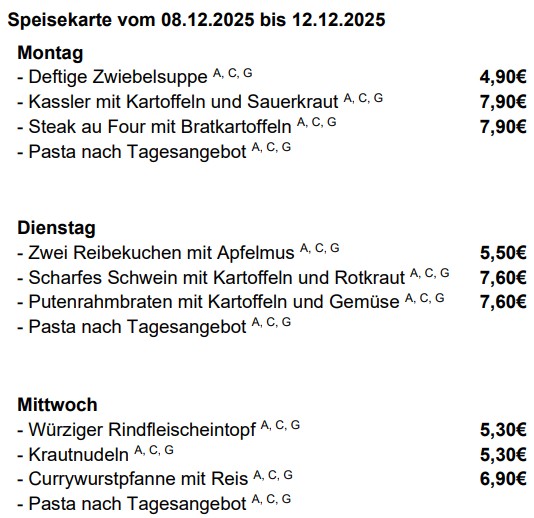 Speisekarte vom 08.12.2025 bis 12.12.2025

Montag
- Deftige Zwiebelsuppe $^{A, C, G}$ 4,90€
- Kassler mit Kartoffeln und Sauerkraut $^{A, C, G}$ 7,90€
- Steak au Four mit Bratkartoffeln $^{A, C, G}$ 7,90€
- Pasta nach Tagesangebot $^{A, C, G}$

Dienstag
- Zwei Reibekuchen mit Apfelmus $^{A, C, G}$ 5,50€
- Scharfes Schwein mit Kartoffeln und Rotkraut $^{A, C, G}$ 7,60€
- Putenrahmbraten mit Kartoffeln und Gemüse $^{A, C, G}$ 7,60€
- Pasta nach Tagesangebot $^{A, C, G}$

Mittwoch
- Würziger Rindfleischeintopf $^{A, C, G}$ 5,30€
- Krautnudeln $^{A, C, G}$ 5,30€
- Currywurstpfanne mit Reis $^{A, C, G}$ 6,90€
- Pasta nach Tagesangebot $^{A, C, G}$